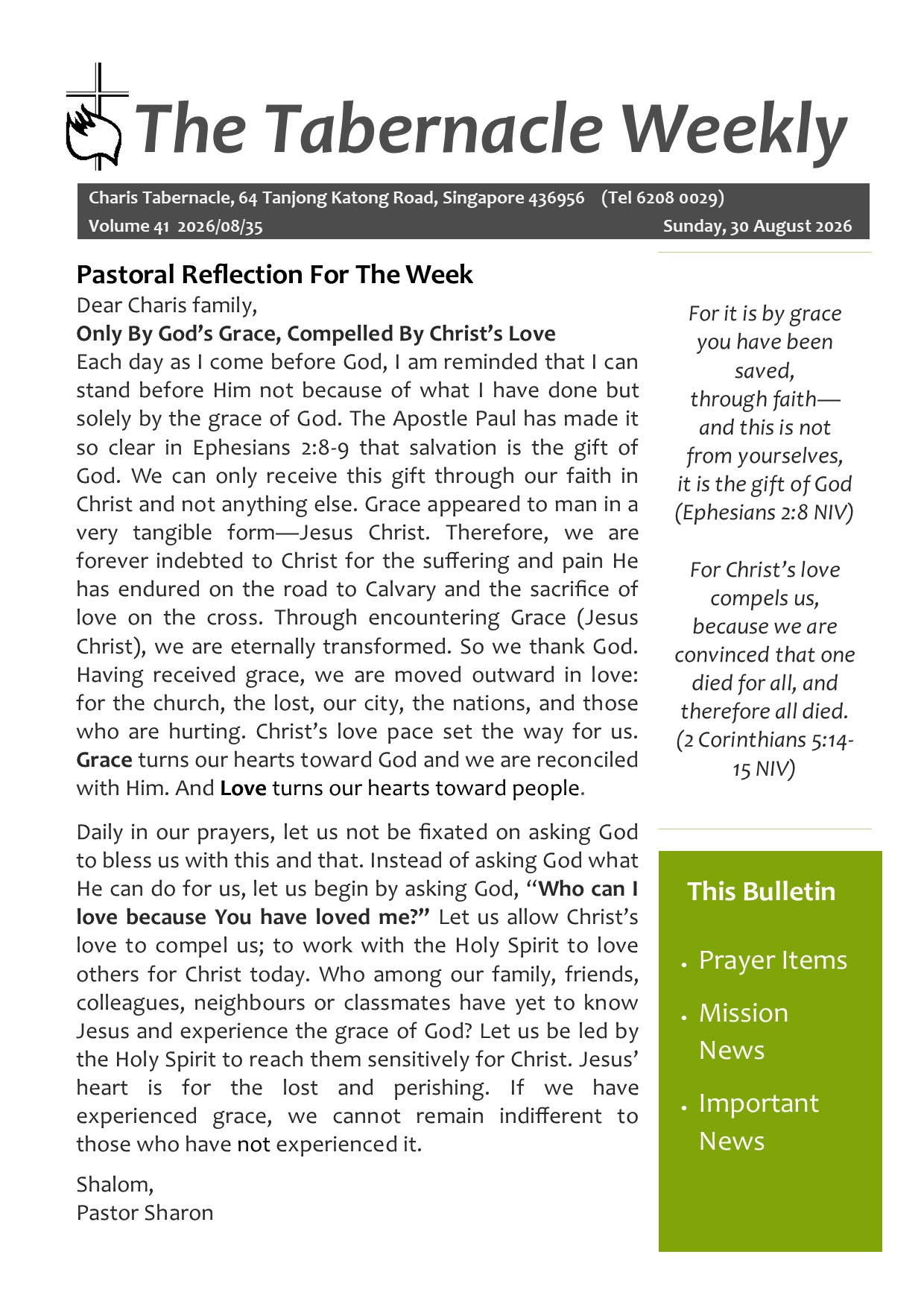 The Tabernacle Weekly

Charis Tabernacle, 64 Tanjong Katong Road, Singapore 436956 (Tel 6208 0029)
Volume 41 2026/08/35 Sunday, 30 August 2026

Pastoral Reflection For The Week

Dear Charis family,

Only By God's Grace, Compelled By Christ's Love

Each day as I come before God, I am reminded that I can stand before Him not because of what I have done but solely by the grace of God. The Apostle Paul has made it so clear in Ephesians 2:8-9 that salvation is the gift of God. We can only receive this gift through our faith in Christ and not anything else. Grace appeared to man in a very tangible form—Jesus Christ. Therefore, we are forever indebted to Christ for the suffering and pain He has endured on the road to Calvary and the sacrifice of love on the cross. Through encountering Grace (Jesus Christ), we are eternally transformed. So we thank God. Having received grace, we are moved outward in love: for the church, the lost, our city, the nations, and those who are hurting. Christ's love pace set the way for us. Grace turns our hearts toward God and we are reconciled with Him. And Love turns our hearts toward people.

Daily in our prayers, let us not be fixated on asking God to bless us with this and that. Instead of asking God what He can do for us, let us begin by asking God, "Who can I love because You have loved me?" Let us allow Christ's love to compel us; to work with the Holy Spirit to love others for Christ today. Who among our family, friends, colleagues, neighbours or classmates have yet to know Jesus and experience the grace of God? Let us be led by the Holy Spirit to reach them sensitively for Christ. Jesus' heart is for the lost and perishing. If we have experienced grace, we cannot remain indifferent to those who have not experienced it.

Shalom,
Pastor Sharon

For it is by grace
you have been
saved,
through faith—
and this is not
from yourselves,
it is the gift of God
(Ephesians 2:8 NIV)

For Christ's love
compels us,
because we are
convinced that one
died for all, and
therefore all died.
(2 Corinthians 5:14-15 NIV)

This Bulletin

• Prayer Items
• Mission News
• Important News